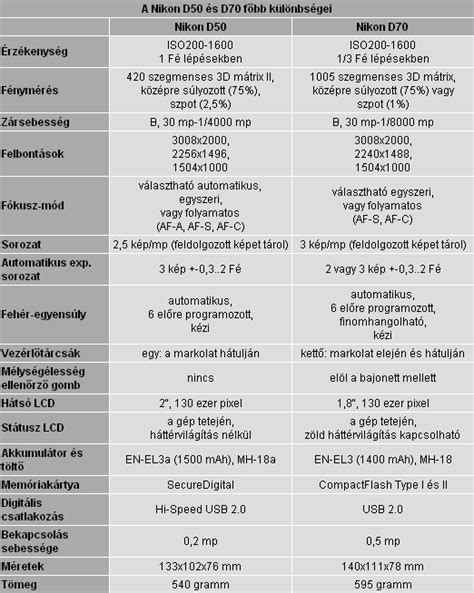 A Nikon D50 és D70 főbb különbségei

| | Nikon D50 | Nikon D70 |
|---|---|---|
| Érzékenység | ISO200-1600 1 Fé lépésekben | ISO200-1600 1/3 Fé lépésekben |
| Fénymérés | 420 szegmenses 3D mátrix II, középre súlyozott (75%), szpot (2,5%) | 1005 szegmenses 3D mátrix, középre súlyozott (75%) vagy szpot (1%) |
| Zársebesség | B, 30 mp-1/4000 mp | B, 30 mp-1/8000 mp |
| Felbontások | 3008x2000, 2256x1496, 1504x1000 | 3008x2000, 2240x1488, 1504x1000 |
| Fókusz-mód | választható automatikus, egyszeri, vagy folyamatos (AF-A, AF-S, AF-C) | választható egyszeri, vagy folyamatos (AF-S, AF-C) |
| Sorozat | 2,5 kép/mp (feldolgozott képet tárol) | 3 kép/mp (feldolgozott képet tárol) |
| Automatikus exp. sorozat | 3 kép +-0,3..2 Fé | 2 vagy 3 kép +-0,3..2 Fé |
| Fehér-egyensúly | automatikus, 6 előre programozott, kézi | automatikus, 6 előre programozott, finomhangolható, kézi |
| Vezérlőtárcsák | egy: a markolat hátulján | kettő: markolat elején és hátulján |
| Mélységélesség ellenőrző gomb | nincs | elöl a bajonett mellett |
| Hátsó LCD | 2", 130 ezer pixel | 1,8", 130 ezer pixel |
| Státusz LCD | a gép tetején, háttérvilágítás nélkül | a gép tetején, zöld háttérvilágítás kapcsolható |
| Akkumulátor és töltő | EN-EL3a (1500 mAh), MH-18a | EN-EL3 (1400 mAh), MH-18 |
| Memóriakártya | SecureDigital | CompactFlash Type I és II |
| Digitális csatlakozás | Hi-Speed USB 2.0 | USB 2.0 |
| Bekapcsolás sebessége | 0,2 mp | 0,5 mp |
| Méretek | 133x102x76 mm | 140x111x78 mm |
| Tömeg | 540 gramm | 595 gramm |